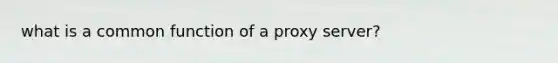 what is a common function of a proxy server?